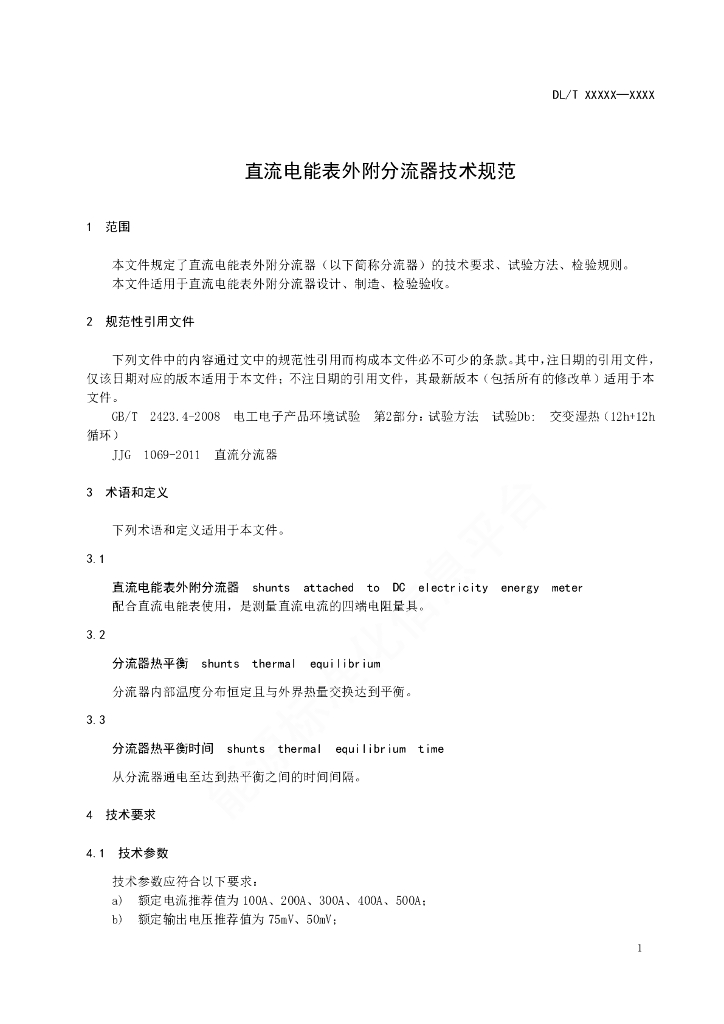 DL/T XXXXX—XXXX

直流电能表外附分流器技术规范

1 范围

本文件规定了直流电能表外附分流器（以下简称分流器）的技术要求、试验方法、检验规则。
本文件适用于直流电能表外附分流器设计、制造、检验验收。

2 规范性引用文件

下列文件中的内容通过文中的规范性引用而构成本文件必不可少的条款。其中，注日期的引用文件，仅该日期对应的版本适用于本文件；不注日期的引用文件，其最新版本（包括所有的修改单）适用于本文件。
GB/T 2423.4-2008 电工电子产品环境试验 第2部分：试验方法 试验Db： 交变湿热（12h+12h循环）
JJG 1069-2011 直流分流器

3 术语和定义

下列术语和定义适用于本文件。

3.1
直流电能表外附分流器 shunts attached to DC electricity energy meter
配合直流电能表使用，是测量直流电流的四端电阻量具。

3.2
分流器热平衡 shunts thermal equilibrium
分流器内部温度分布恒定且与外界热量交换达到平衡。

3.3
分流器热平衡时间 shunts thermal equilibrium time
从分流器通电至达到热平衡之间的时间间隔。

4 技术要求

4.1 技术参数

技术参数应符合以下要求：
a) 额定电流推荐值为100A、200A、300A、400A、500A；
b) 额定输出电压推荐值为75mV、50mV；

1